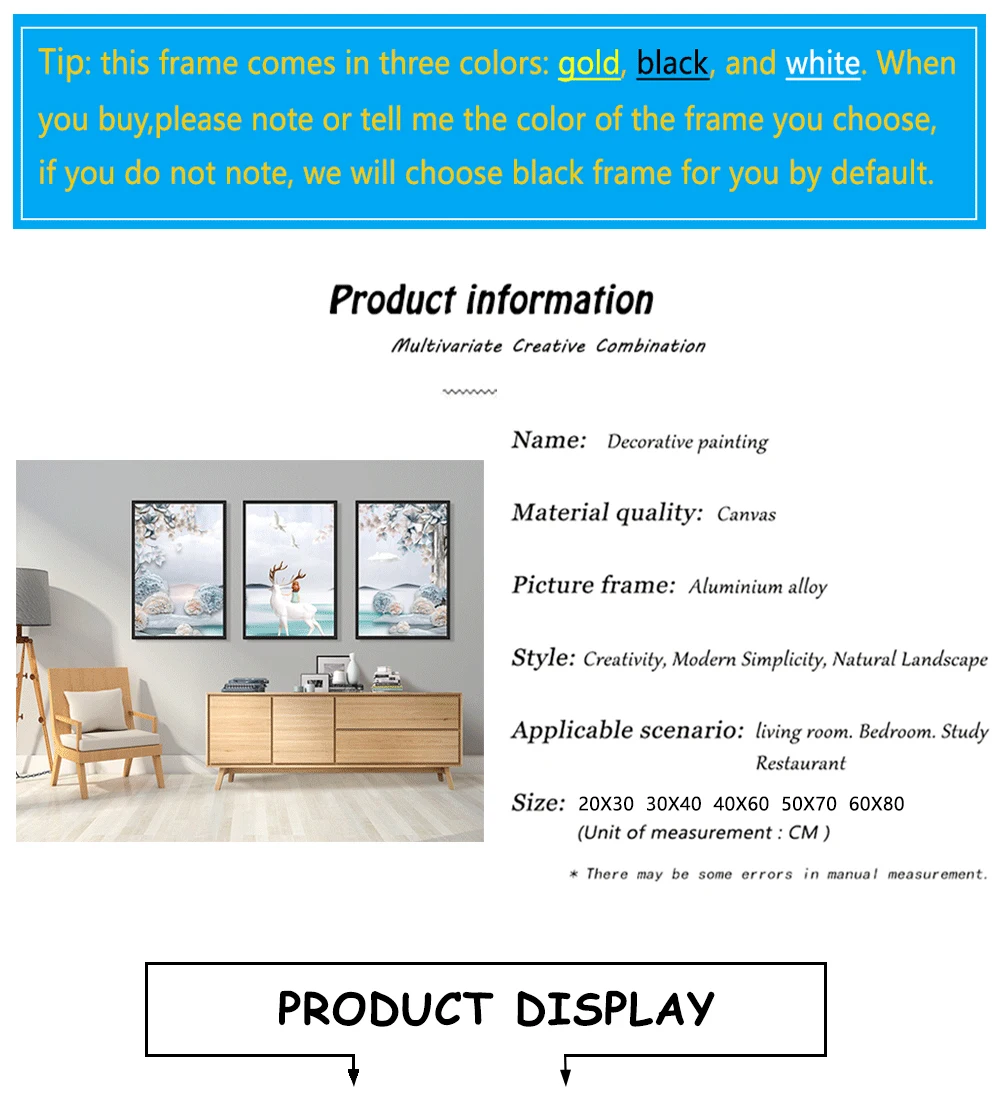 Tip: this frame comes in three colors: gold, black, and white. When you buy,please note or tell me the color of the frame you choose, if you do not note, we will choose black frame for you by default.

Product information

Multivariate Creative Combination

Name: Decorative painting

Material quality: Canvas

Picture frame: Aluminium alloy

Style: Creativity, Modern Simplicity, Natural Landscape

Applicable scenario: living room. Bedroom. Study Restaurant

Size: 20X30 30X40 40X60 50X70 60X80
(Unit of measurement : CM )

* There may be some errors in manual measurement.

PRODUCT DISPLAY